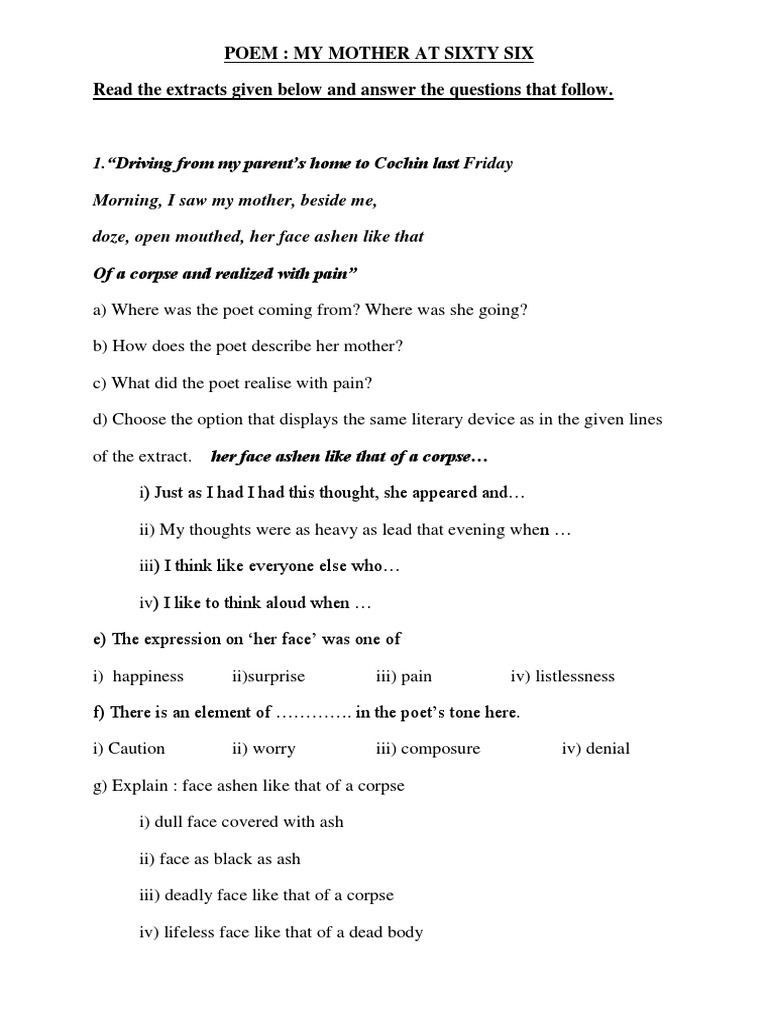 POEM : MY MOTHER AT SIXTY SIX

Read the extracts given below and answer the questions that follow.

1.“Driving from my parent’s home to Cochin last Friday

Morning, I saw my mother, beside me,

doze, open mouthed, her face ashen like that

Of a corpse and realized with pain”

a) Where was the poet coming from? Where was she going?

b) How does the poet describe her mother?

c) What did the poet realise with pain?

d) Choose the option that displays the same literary device as in the given lines of the extract. her face ashen like that of a corpse…

i) Just as I had I had this thought, she appeared and…

ii) My thoughts were as heavy as lead that evening when …

iii) I think like everyone else who…

iv) I like to think aloud when …

e) The expression on ‘her face’ was one of

i) happiness ii)surprise iii) pain iv) listlessness

f) There is an element of …………. in the poet’s tone here.

i) Caution ii) worry iii) composure iv) denial

g) Explain : face ashen like that of a corpse

i) dull face covered with ash

ii) face as black as ash

iii) deadly face like that of a corpse

iv) lifeless face like that of a dead body